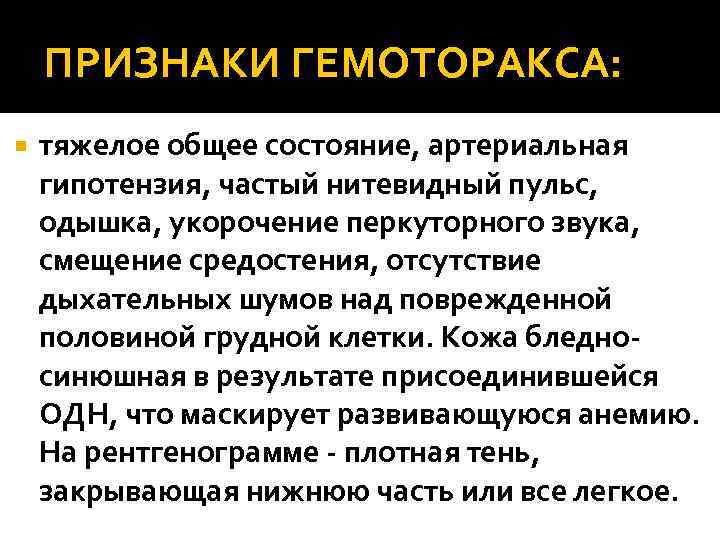 ПРИЗНАКИ ГЕМОТОРАКСА:

• тяжелое общее состояние, артериальная гипотензия, частый нитевидный пульс, одышка, укорочение перкуторного звука, смещение средостения, отсутствие дыхательных шумов над поврежденной половиной грудной клетки. Кожа бледно-синюшная в результате присоединившейся ОДН, что маскирует развивающуюся анемию. На рентгенограмме - плотная тень, закрывающая нижнюю часть или все легкое.